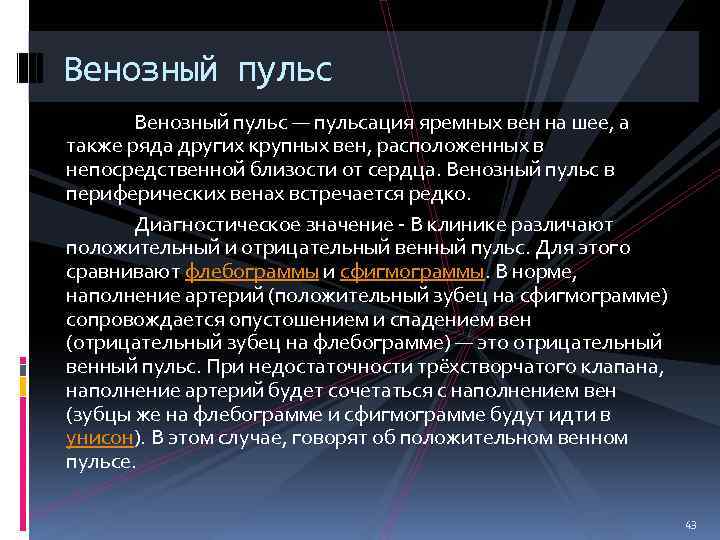 Венозный пульс

Венозный пульс — пульсация яремных вен на шее, а также ряда других крупных вен, расположенных в непосредственной близости от сердца. Венозный пульс в периферических венах встречается редко.

Диагностическое значение - В клинике различают положительный и отрицательный венный пульс. Для этого сравнивают флебограммы и сфигмограммы. В норме, наполнение артерий (положительный зубец на сфигмограмме) сопровождается опустошением и спадением вен (отрицательный зубец на флебограмме) — это отрицательный венный пульс. При недостаточности трёхстворчатого клапана, наполнение артерий будет сочетаться с наполнением вен (зубцы же на флебограмме и сфигмограмме будут идти в унисон). В этом случае, говорят об положительном венном пульсе.

43